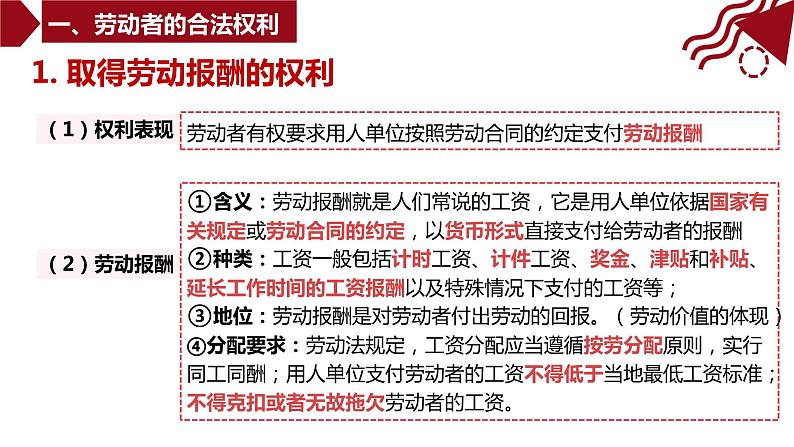 一、劳动者的合法权利

1. 取得劳动报酬的权利

（1）权利表现

劳动者有权要求用人单位按照劳动合同的约定支付劳动报酬

（2）劳动报酬

①含义：劳动报酬就是人们常说的工资，它是用人单位依据国家有关规定或劳动合同的约定，以货币形式直接支付给劳动者的报酬
②种类：工资一般包括计时工资、计件工资、奖金、津贴和补贴、延长工作时间的工资报酬以及特殊情况下支付的工资等；
③地位：劳动报酬是对劳动者付出劳动的回报。（劳动价值的体现）
④分配要求：劳动法规定，工资分配应当遵循按劳分配原则，实行同工同酬；用人单位支付劳动者的工资不得低于当地最低工资标准；不得克扣或者无故拖欠劳动者的工资。